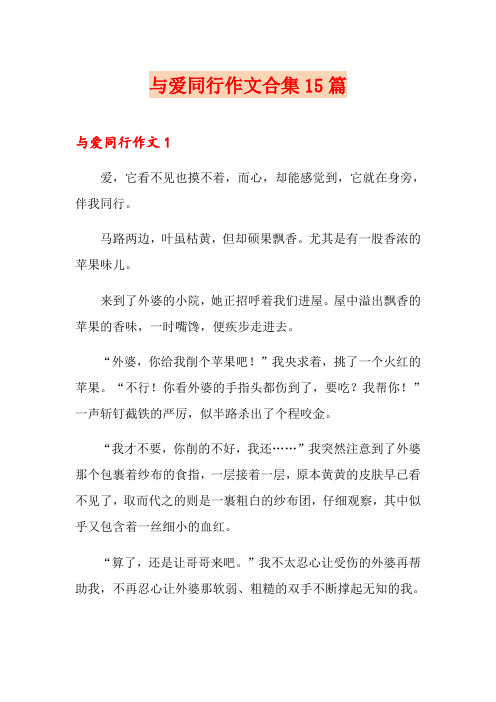 与爱同行作文合集15篇

与爱同行作文1

爱，它看不见也摸不着，而心，却能感觉到，它就在身旁，伴我同行。

马路两边，叶虽枯黄，但却硕果飘香。尤其是有一股香浓的苹果味儿。

来到了外婆的小院，她正招呼着我们进屋。屋中溢出飘香的苹果的香味，一时嘴馋，便疾步走进去。

“外婆，你给我削个苹果吧！”我央求着，挑了一个火红的苹果。“不行！你看外婆的手指头都伤到了，要吃？我帮你！”一声斩钉截铁的严厉，似半路杀出了个程咬金。

“我才不要，你削的不好，我还……”我突然注意到了外婆那个包裹着纱布的食指，一层接着一层，原本黄黄的皮肤早已看不见了，取而代之的则是一裹粗白的纱布团，仔细观察，其中似乎又包含着一丝细小的血红。

“算了，还是让哥哥来吧。”我不太忍心让受伤的外婆再帮助我，不再忍心让外婆那软弱、粗糙的双手不断撑起无知的我。